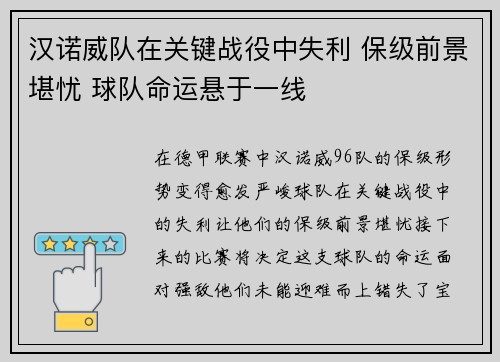 汉诺威队在关键战役中失利 保级前景堪忧 球队命运悬于一线

在德甲联赛中汉诺威96队的保级形势变得愈发严峻球队在关键战役中的失利让他们的保级前景堪忧接下来的比赛将决定这支球队的命运面对强敌他们未能迎难而上错失了宝